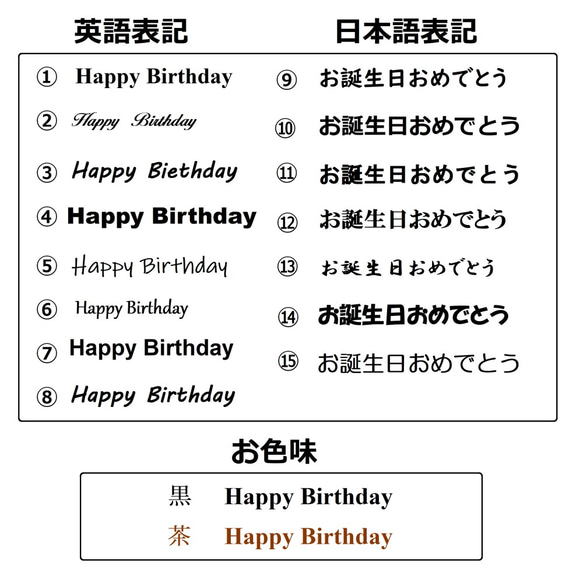 英語表記

① Happy Birthday
② Happy Birthday
③ Happy Biethday
④ Happy Birthday
⑤ Happy Birthday
⑥ Happy Birthday
⑦ Happy Birthday
⑧ Happy Birthday

日本語表記

⑨ お誕生日おめでとう
⑩ お誕生日おめでとう
⑪ お誕生日おめでとう
⑫ お誕生日おめでとう
⑬ お誕生日おめでとう
⑭ お誕生日おめでとう
⑮ お誕生日おめでとう

お色味

黒 Happy Birthday
茶 Happy Birthday